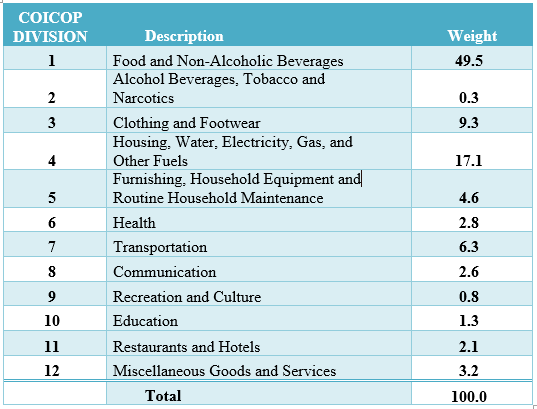 | COICOP DIVISION | Description | Weight |
|---|---|---|
| 1 | Food and Non-Alcoholic Beverages | 49.5 |
| 2 | Alcohol Beverages, Tobacco and Narcotics | 0.3 |
| 3 | Clothing and Footwear | 9.3 |
| 4 | Housing, Water, Electricity, Gas, and Other Fuels | 17.1 |
| 5 | Furnishing, Household Equipment and Routine Household Maintenance | 4.6 |
| 6 | Health | 2.8 |
| 7 | Transportation | 6.3 |
| 8 | Communication | 2.6 |
| 9 | Recreation and Culture | 0.8 |
| 10 | Education | 1.3 |
| 11 | Restaurants and Hotels | 2.1 |
| 12 | Miscellaneous Goods and Services | 3.2 |
|  | Total | 100.0 |